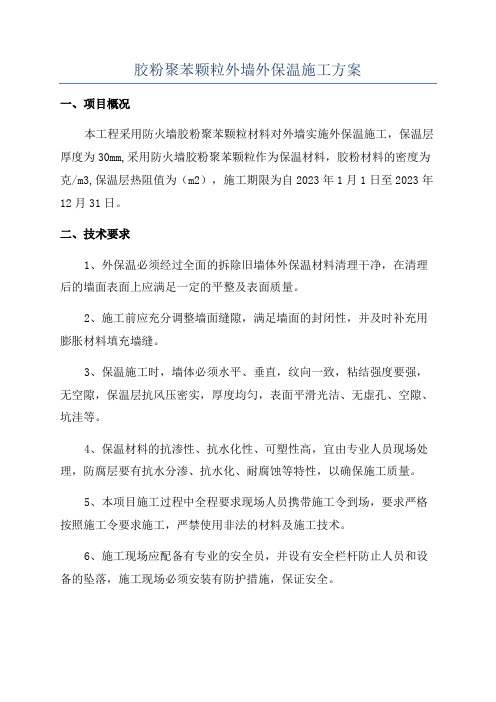 胶粉聚苯颗粒外墙外保温施工方案

一、项目概况

本工程采用防火墙胶粉聚苯颗粒材料对外墙实施外保温施工，保温层厚度为30mm,采用防火墙胶粉聚苯颗粒作为保温材料，胶粉材料的密度为克/m3,保温层热阻值为（m2），施工期限为自2023年1月1日至2023年12月31日。

二、技术要求

1、外保温必须经过全面的拆除旧墙体外保温材料清理干净，在清理后的墙面表面上应满足一定的平整及表面质量。

2、施工前应充分调整墙面缝隙，满足墙面的封闭性，并及时补充用膨胀材料填充墙缝。

3、保温施工时，墙体必须水平、垂直，纹向一致，粘结强度要强，无空隙，保温层抗风压密实，厚度均匀，表面平滑光洁、无虚孔、空隙、坑洼等。

4、保温材料的抗渗性、抗水化性、可塑性高，宜由专业人员现场处理，防腐层要有抗水分渗、抗水化、耐腐蚀等特性，以确保施工质量。

5、本项目施工过程中全程要求现场人员携带施工令到场，要求严格按照施工令要求施工，严禁使用非法的材料及施工技术。

6、施工现场应配备有专业的安全员，并设有安全栏杆防止人员和设备的坠落，施工现场必须安装有防护措施，保证安全。